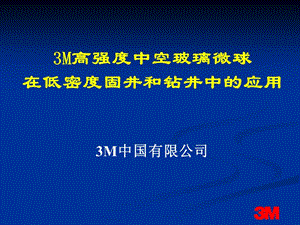 3M高强度中空玻璃微球
在低密度固井和钻井中的应用

3M中国有限公司

3M